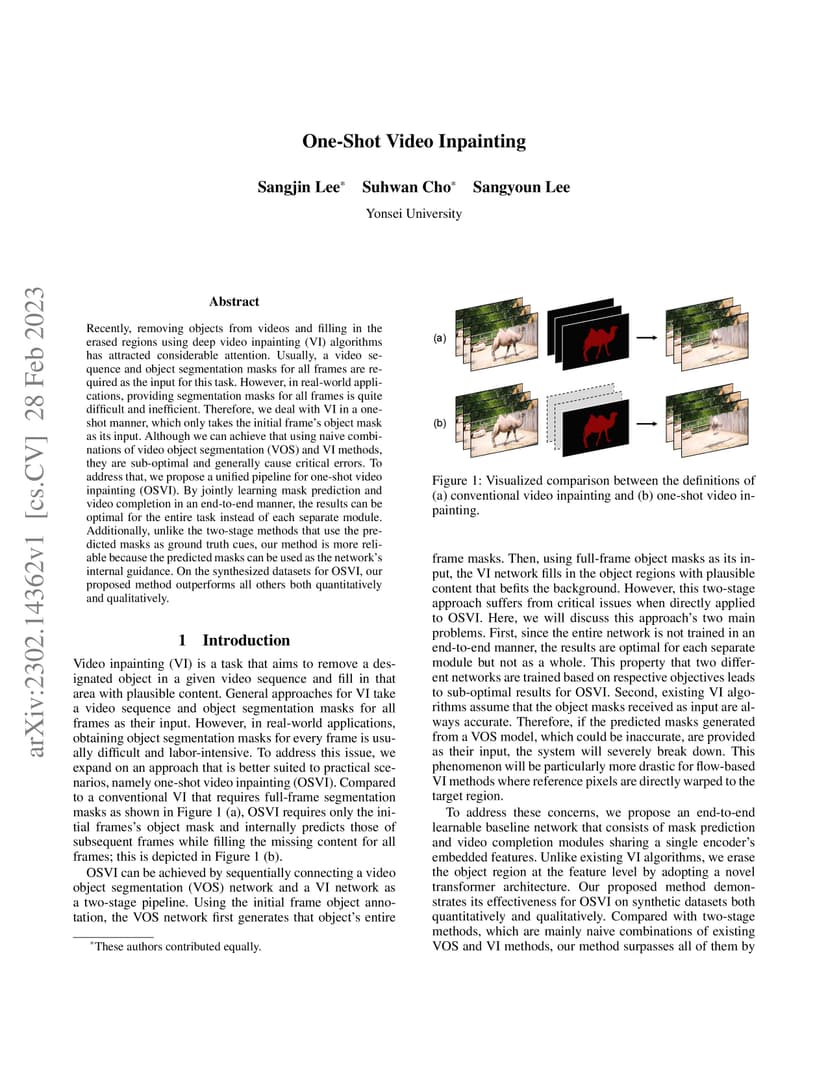 arXiv:2302.14362v1 [cs.CV] 28 Feb 2023

One-Shot Video Inpainting

Sangjin Lee* Suhwan Cho* Sangyoun Lee

Yonsei University

Abstract

Recently, removing objects from videos and filling in the erased regions using deep video inpainting (VI) algorithms has attracted considerable attention. Usually, a video sequence and object segmentation masks for all frames are required as the input for this task. However, in real-world applications, providing segmentation masks for all frames is quite difficult and inefficient. Therefore, we deal with VI in a one-shot manner, which only takes the initial frame's object mask as its input. Although we can achieve that using naive combinations of video object segmentation (VOS) and VI methods, they are sub-optimal and generally cause critical errors. To address that, we propose a unified pipeline for one-shot video inpainting (OSVI). By jointly learning mask prediction and video completion in an end-to-end manner, the results can be optimal for the entire task instead of each separate module. Additionally, unlike the two-stage methods that use the predicted masks as ground truth cues, our method is more reliable because the predicted masks can be used as the network's internal guidance. On the synthesized datasets for OSVI, our proposed method outperforms all others both quantitatively and qualitatively.

1 Introduction

Video inpainting (VI) is a task that aims to remove a designated object in a given video sequence and fill in that area with plausible content. General approaches for VI take a video sequence and object segmentation masks for all frames as their input. However, in real-world applications, obtaining object segmentation masks for every frame is usually difficult and labor-intensive. To address this issue, we expand on an approach that is better suited to practical scenarios, namely one-shot video inpainting (OSVI). Compared to a conventional VI that requires full-frame segmentation masks as shown in Figure 1 (a), OSVI requires only the initial frames's object mask and internally predicts those of subsequent frames while filling the missing content for all frames; this is depicted in Figure 1 (b).

OSVI can be achieved by sequentially connecting a video object segmentation (VOS) network and a VI network as a two-stage pipeline. Using the initial frame object annotation, the VOS network first generates that object's entire

*These authors contributed equally.

(a)

(b)

Figure 1: Visualized comparison between the definitions of (a) conventional video inpainting and (b) one-shot video inpainting.

frame masks. Then, using full-frame object masks as its input, the VI network fills in the object regions with plausible content that befits the background. However, this two-stage approach suffers from critical issues when directly applied to OSVI. Here, we will discuss this approach's two main problems. First, since the entire network is not trained in an end-to-end manner, the results are optimal for each separate module but not as a whole. This property that two different networks are trained based on respective objectives leads to sub-optimal results for OSVI. Second, existing VI algorithms assume that the object masks received as input are always accurate. Therefore, if the predicted masks generated from a VOS model, which could be inaccurate, are provided as their input, the system will severely break down. This phenomenon will be particularly more drastic for flow-based VI methods where reference pixels are directly warped to the target region.

To address these concerns, we propose an end-to-end learnable baseline network that consists of mask prediction and video completion modules sharing a single encoder's embedded features. Unlike existing VI algorithms, we erase the object region at the feature level by adopting a novel transformer architecture. Our proposed method demonstrates its effectiveness for OSVI on synthetic datasets both quantitatively and qualitatively. Compared with two-stage methods, which are mainly naive combinations of existing VOS and VI methods, our method surpasses all of them by